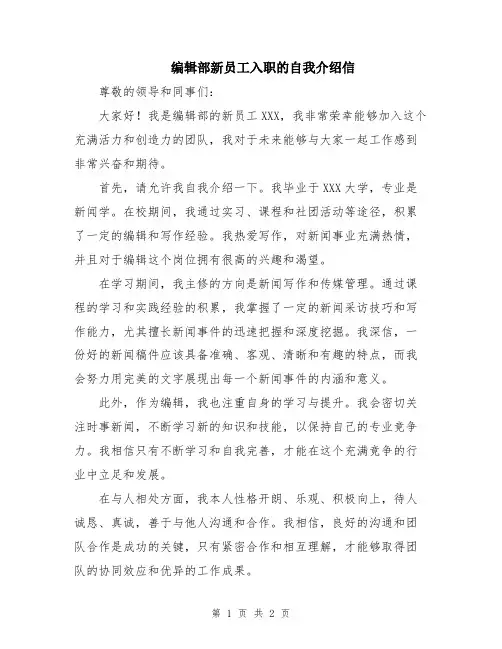 编辑部新员工入职的自我介绍信

尊敬的领导和同事们:

大家好！我是编辑部的新员工 XXX，我非常荣幸能够加入这个充满活力和创造力的团队，我对于未来能够与大家一起工作感到非常兴奋和期待。

首先，请允许我自我介绍一下。我毕业于 XXX 大学，专业是新闻学。在校期间，我通过实习、课程和社团活动等途径，积累了一定的编辑和写作经验。我热爱写作，对新闻事业充满热情，并且对于编辑这个岗位拥有很高的兴趣和渴望。

在学习期间，我主修的方向是新闻写作和传媒管理。通过课程的学习和实践经验的积累，我掌握了一定的新闻采访技巧和写作能力，尤其擅长新闻事件的迅速把握和深度挖掘。我深信，一份好的新闻稿件应该具备准确、客观、清晰和有趣的特点，而我会努力用完美的文字展现出每一个新闻事件的内涵和意义。

此外，作为编辑，我也注重自身的学习与提升。我会密切关注时事新闻，不断学习新的知识和技能，以保持自己的专业竞争力。我相信只有不断学习和自我完善，才能在这个充满竞争的行业中立足和发展。

在与人相处方面，我本人性格开朗、乐观、积极向上，待人诚恳、真诚，善于与他人沟通和合作。我相信，良好的沟通和团队合作是成功的关键，只有紧密合作和相互理解，才能够取得团队的协同效应和优异的工作成果。

第 1 页 共 2 页